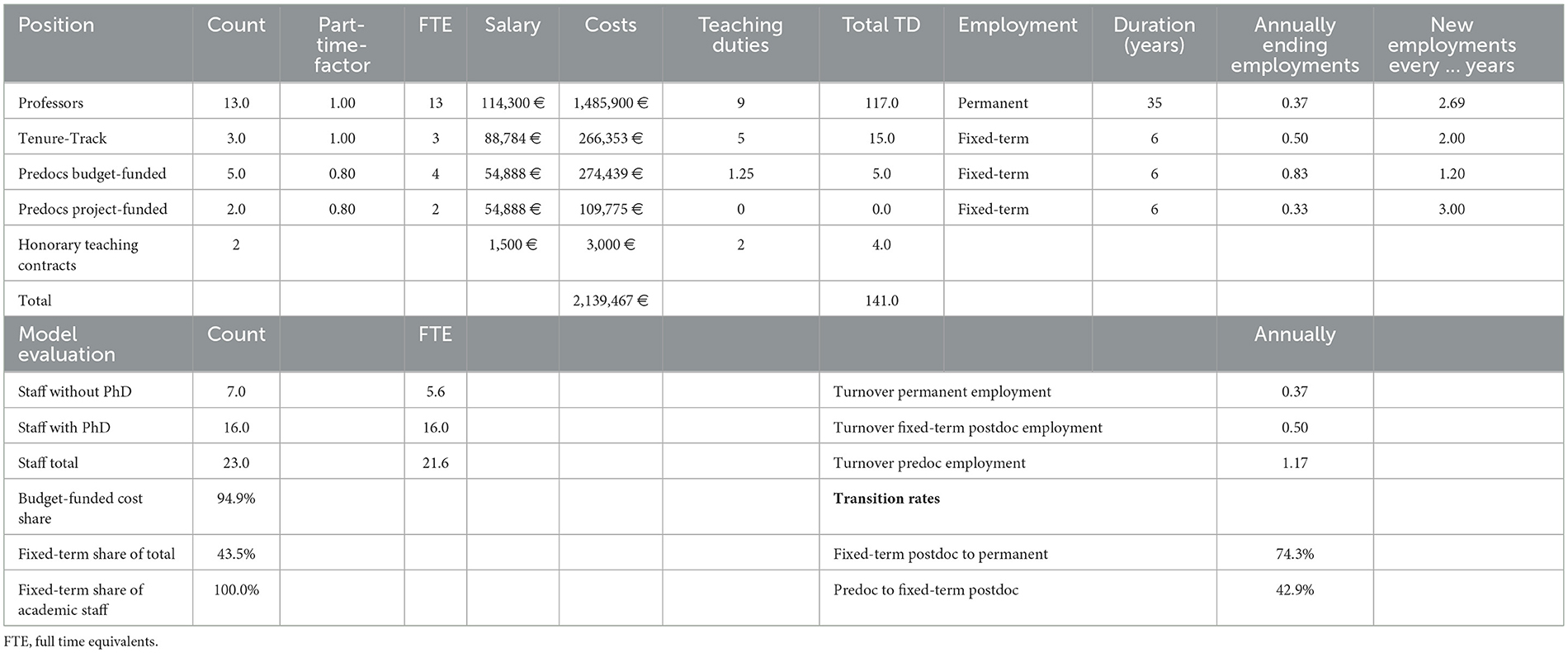 | Position | Count | Part-time-factor | FTE | Salary | Costs | Teaching duties | Total TD | Employment | Duration (years) | Annually ending employments | New employments every ... years |
|---|---|---|---|---|---|---|---|---|---|---|---|
| Professors | 13.0 | 1.00 | 13 | 114,300 € | 1,485,900 € | 9 | 117.0 | Permanent | 35 | 0.37 | 2.69 |
| Tenure-Track | 3.0 | 1.00 | 3 | 88,784 € | 266,353 € | 5 | 15.0 | Fixed-term | 6 | 0.50 | 2.00 |
| Predocs budget-funded | 5.0 | 0.80 | 4 | 54,888 € | 274,439 € | 1.25 | 5.0 | Fixed-term | 6 | 0.83 | 1.20 |
| Predocs project-funded | 2.0 | 0.80 | 2 | 54,888 € | 109,775 € | 0 | 0.0 | Fixed-term | 6 | 0.33 | 3.00 |
| Honorary teaching contracts | 2 | | | 1,500 € | 3,000 € | 2 | 4.0 | | | | |
| Total | | | | | 2,139,467 € | | 141.0 | | | | |
| Model evaluation | Count | | FTE | | | | | | | Annually | |
| Staff without PhD | 7.0 | | 5.6 | | | | Turnover permanent employment | | | 0.37 | |
| Staff with PhD | 16.0 | | 16.0 | | | | Turnover fixed-term postdoc employment | | | 0.50 | |
| Staff total | 23.0 | | 21.6 | | | | Turnover predoc employment | | | 1.17 | |
| Budget-funded cost share | 94.9% | | | | | | **Transition rates** | | | | |
| Fixed-term share of total | 43.5% | | | | | | Fixed-term postdoc to permanent | | | 74.3% | |
| Fixed-term share of academic staff | 100.0% | | | | | | Predoc to fixed-term postdoc | | | 42.9% | |

FTE, full time equivalents.